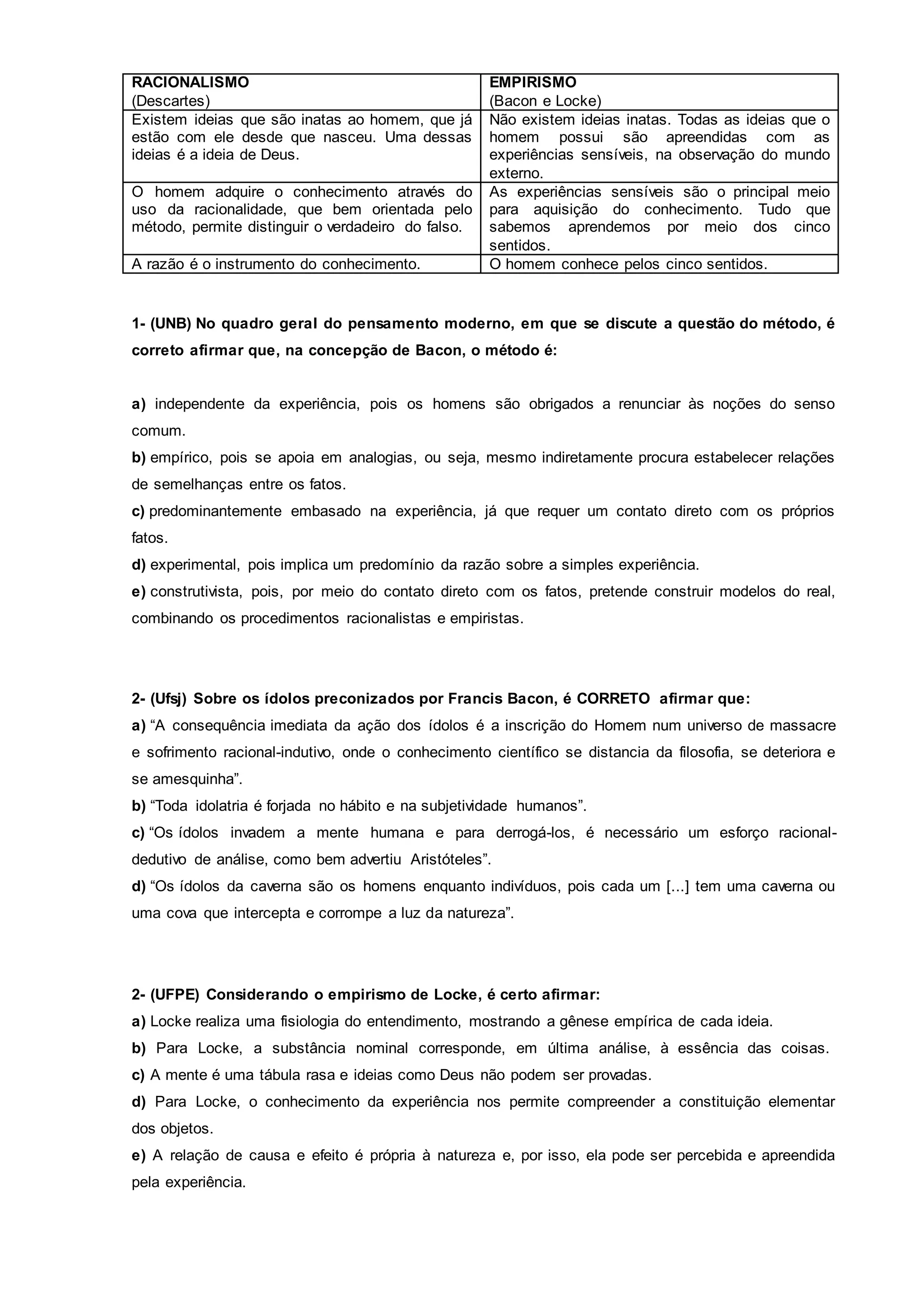 | RACIONALISMO (Descartes) | EMPIRISMO (Bacon e Locke) |
|---|---|
| Existem ideias que são inatas ao homem, que já estão com ele desde que nasceu. Uma dessas ideias é a ideia de Deus. | Não existem ideias inatas. Todas as ideias que o homem possui são apreendidas com as experiências sensíveis, na observação do mundo externo. |
| O homem adquire o conhecimento através do uso da racionalidade, que bem orientada pelo método, permite distinguir o verdadeiro do falso. | As experiências sensíveis são o principal meio para aquisição do conhecimento. Tudo que sabemos aprendemos por meio dos cinco sentidos. |
| A razão é o instrumento do conhecimento. | O homem conhece pelos cinco sentidos. |

1- (UNB) No quadro geral do pensamento moderno, em que se discute a questão do método, é correto afirmar que, na concepção de Bacon, o método é:

a) independente da experiência, pois os homens são obrigados a renunciar às noções do senso comum.
b) empírico, pois se apoia em analogias, ou seja, mesmo indiretamente procura estabelecer relações de semelhanças entre os fatos.
c) predominantemente embasado na experiência, já que requer um contato direto com os próprios fatos.
d) experimental, pois implica um predomínio da razão sobre a simples experiência.
e) construtivista, pois, por meio do contato direto com os fatos, pretende construir modelos do real, combinando os procedimentos racionalistas e empiristas.

2- (Ufsj) Sobre os ídolos preconizados por Francis Bacon, é CORRETO afirmar que:
a) “A consequência imediata da ação dos ídolos é a inscrição do Homem num universo de massacre e sofrimento racional-indutivo, onde o conhecimento científico se distancia da filosofia, se deteriora e se amesquinha”.
b) “Toda idolatria é forjada no hábito e na subjetividade humanos”.
c) “Os ídolos invadem a mente humana e para derrogá-los, é necessário um esforço racional-dedutivo de análise, como bem advertiu Aristóteles”.
d) “Os ídolos da caverna são os homens enquanto indivíduos, pois cada um [...] tem uma caverna ou uma cova que intercepta e corrompe a luz da natureza”.

2- (UFPE) Considerando o empirismo de Locke, é certo afirmar:
a) Locke realiza uma fisiologia do entendimento, mostrando a gênese empírica de cada ideia.
b) Para Locke, a substância nominal corresponde, em última análise, à essência das coisas.
c) A mente é uma tábula rasa e ideias como Deus não podem ser provadas.
d) Para Locke, o conhecimento da experiência nos permite compreender a constituição elementar dos objetos.
e) A relação de causa e efeito é própria à natureza e, por isso, ela pode ser percebida e apreendida pela experiência.